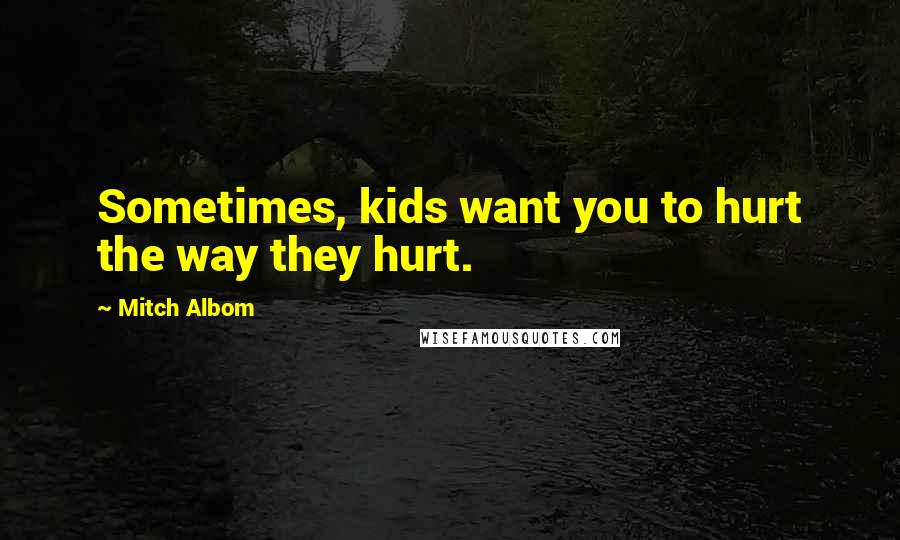 Sometimes, kids want you to hurt the way they hurt.

~ Mitch Albom

WISEFAMOUSQUOTES.COM